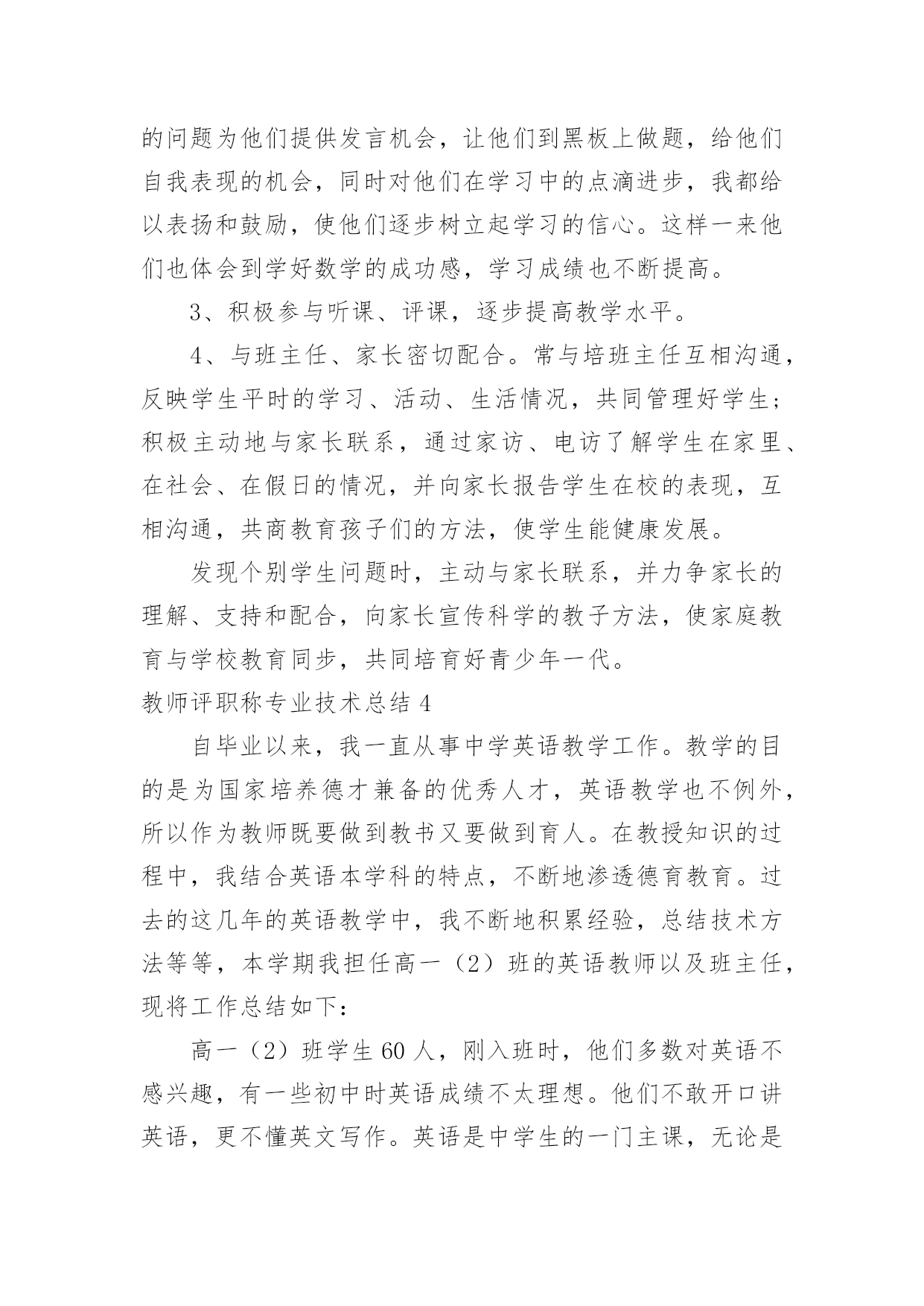 的问题为他们提供发言机会，让他们到黑板上做题，给他们自我表现的机会，同时对他们在学习中的点滴进步，我都给以表扬和鼓励，使他们逐步树立起学习的信心。这样一来他们也体会到学好数学的成功感，学习成绩也不断提高。

3、积极参与听课、评课，逐步提高教学水平。

4、与班主任、家长密切配合。常与培班主任互相沟通，反映学生平时的学习、活动、生活情况，共同管理好学生；积极主动地与家长联系，通过家访、电访了解学生在家里、在社会、在假日的情况，并向家长报告学生在校的表现，互相沟通，共商教育孩子们的方法，使学生能健康发展。

发现个别学生问题时，主动与家长联系，并力争家长的理解、支持和配合，向家长宣传科学的教子方法，使家庭教育与学校教育同步，共同培育好青少年一代。

教师评职称专业技术总结 4

自毕业以来，我一直从事中学英语教学工作。教学的目的是为国家培养德才兼备的优秀人才，英语教学也不例外，所以作为教师既要做到教书又要做到育人。在教授知识的过程中，我结合英语本学科的特点，不断地渗透德育教育。过去的这几年的英语教学中，我不断地积累经验，总结技术方法等等，本学期我担任高一（2）班的英语教师以及班主任，现将工作总结如下：

高一（2）班学生 60 人，刚入班时，他们多数对英语不感兴趣，有一些初中时英语成绩不太理想。他们不敢开口讲英语，更不懂英文写作。英语是中学生的一门主课，无论是